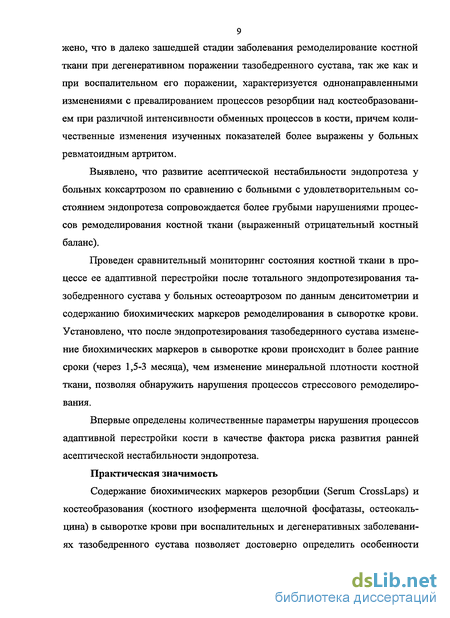 9

жено, что в далеко зашедшей стадии заболевания ремоделирование костной ткани при дегенеративном поражении тазобедренного сустава, так же как и при воспалительном его поражении, характеризуется однонаправленными изменениями с превалированием процессов резорбции над костеобразованием при различной интенсивности обменных процессов в кости, причем количественные изменения изученных показателей более выражены у больных ревматоидным артритом.

Выявлено, что развитие асептической нестабильности эндопротеза у больных коксартрозом по сравнению с больными с удовлетворительным состоянием эндопротеза сопровождается более грубыми нарушениями процессов ремоделирования костной ткани (выраженный отрицательный костный баланс).

Проведен сравнительный мониторинг состояния костной ткани в процессе ее адаптивной перестройки после тотального эндопротезирования тазобедренного сустава у больных остеоартрозом по данным денситометрии и содержанию биохимических маркеров ремоделирования в сыворотке крови. Установлено, что после эндопротезирования тазобедренного сустава изменение биохимических маркеров в сыворотке крови происходит в более ранние сроки (через 1,5-3 месяца), чем изменение минеральной плотности костной ткани, позволяя обнаружить нарушения процессов стрессового ремоделирования.

Впервые определены количественные параметры нарушения процессов адаптивной перестройки кости в качестве фактора риска развития ранней асептической нестабильности эндопротеза.

Практическая значимость

Содержание биохимических маркеров резорбции (Serum CrossLaps) и костеобразования (костного изофермента щелочной фосфатазы, остеокальцина) в сыворотке крови при воспалительных и дегенеративных заболеваниях тазобедренного сустава позволяет достоверно определить особенности

dsLib.net
библиотека диссертаций